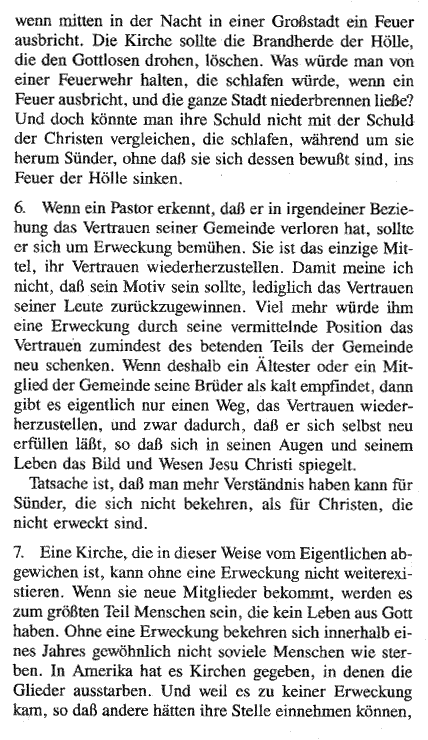 wenn mitten in der Nacht in einer Großstadt ein Feuer ausbricht. Die Kirche sollte die Brandherde der Hölle, die den Gottlosen drohen, löschen. Was würde man von einer Feuerwehr halten, die schlafen würde, wenn ein Feuer ausbricht, und die ganze Stadt niederbrennen ließe? Und doch könnte man ihre Schuld nicht mit der Schuld der Christen vergleichen, die schlafen, während um sie herum Sünder, ohne daß sie sich dessen bewußt sind, ins Feuer der Hölle sinken.

6. Wenn ein Pastor erkennt, daß er in irgendeiner Beziehung das Vertrauen seiner Gemeinde verloren hat, sollte er sich um Erweckung bemühen. Sie ist das einzige Mittel, ihr Vertrauen wiederherzustellen. Damit meine ich nicht, daß sein Motiv sein sollte, lediglich das Vertrauen seiner Leute zurückzugewinnen. Viel mehr würde ihm eine Erweckung durch seine vermittelnde Position das Vertrauen zumindest des betenden Teils der Gemeinde neu schenken. Wenn deshalb ein Ältester oder ein Mitglied der Gemeinde seine Brüder als kalt empfindet, dann gibt es eigentlich nur einen Weg, das Vertrauen wiederherzustellen, und zwar dadurch, daß er sich selbst neu erfüllen läßt, so daß sich in seinen Augen und seinem Leben das Bild und Wesen Jesu Christi spiegelt.

Tatsache ist, daß man mehr Verständnis haben kann für Sünder, die sich nicht bekehren, als für Christen, die nicht erweckt sind.

7. Eine Kirche, die in dieser Weise vom Eigentlichen abgewichen ist, kann ohne eine Erweckung nicht weiterexistieren. Wenn sie neue Mitglieder bekommt, werden es zum größten Teil Menschen sein, die kein Leben aus Gott haben. Ohne eine Erweckung bekehren sich innerhalb eines Jahres gewöhnlich nicht soviele Menschen wie sterben. In Amerika hat es Kirchen gegeben, in denen die Glieder ausstarben. Und weil es zu keiner Erweckung kam, so daß andere hätten ihre Stelle einnehmen können,